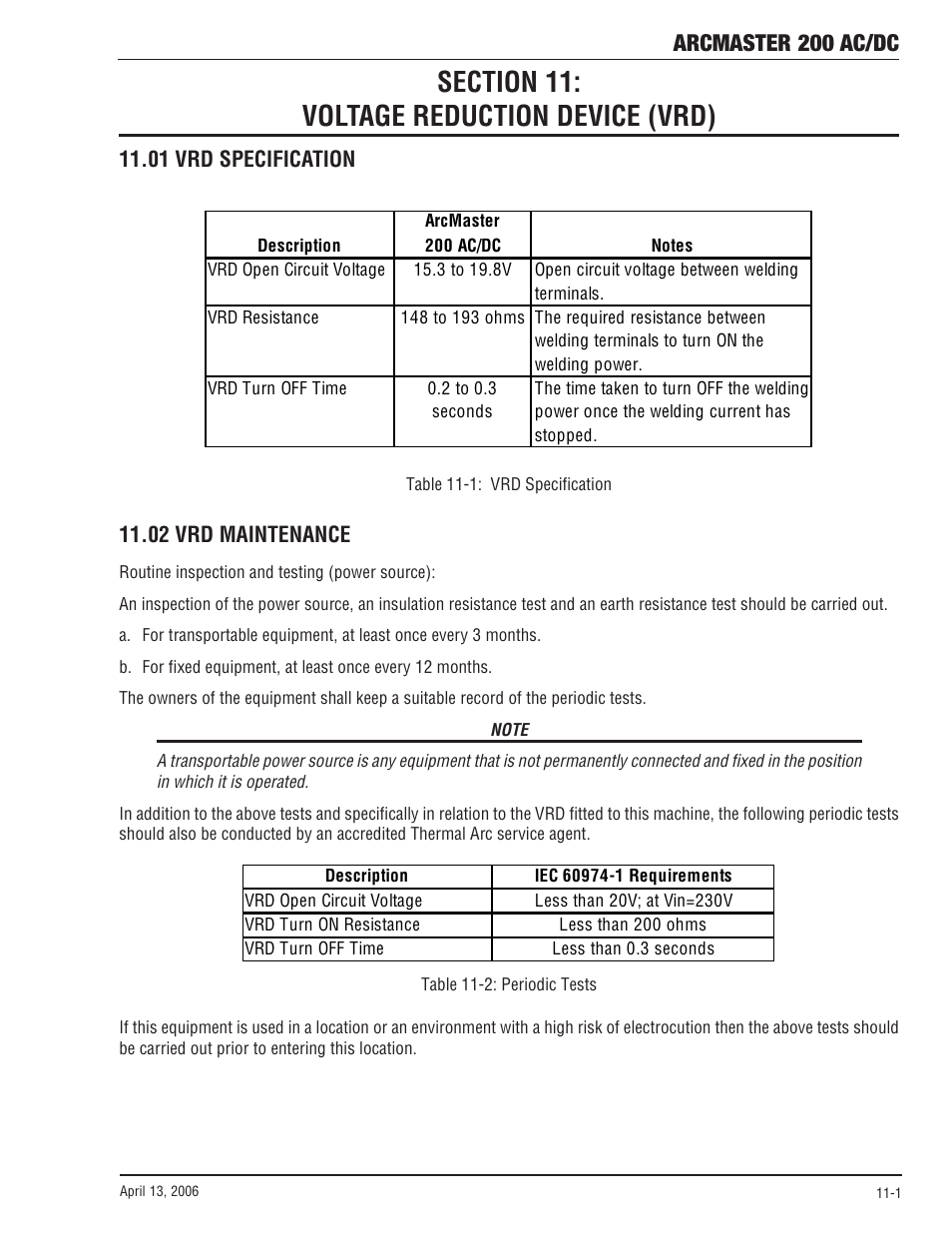 ARCMASTER 200 AC/DC

SECTION 11:
VOLTAGE REDUCTION DEVICE (VRD)

11.01 VRD SPECIFICATION

| Description | ArcMaster 200 AC/DC | Notes |
|---|---|---|
| VRD Open Circuit Voltage | 15.3 to 19.8V | Open circuit voltage between welding terminals. |
| VRD Resistance | 148 to 193 ohms | The required resistance between welding terminals to turn ON the welding power. |
| VRD Turn OFF Time | 0.2 to 0.3 seconds | The time taken to turn OFF the welding power once the welding current has stopped. |

Table 11-1: VRD Specification

11.02 VRD MAINTENANCE

Routine inspection and testing (power source):

An inspection of the power source, an insulation resistance test and an earth resistance test should be carried out.

a. For transportable equipment, at least once every 3 months.

b. For fixed equipment, at least once every 12 months.

The owners of the equipment shall keep a suitable record of the periodic tests.

NOTE

A transportable power source is any equipment that is not permanently connected and fixed in the position in which it is operated.

In addition to the above tests and specifically in relation to the VRD fitted to this machine, the following periodic tests should also be conducted by an accredited Thermal Arc service agent.

| Description | IEC 60974-1 Requirements |
|---|---|
| VRD Open Circuit Voltage | Less than 20V; at Vin=230V |
| VRD Turn ON Resistance | Less than 200 ohms |
| VRD Turn OFF Time | Less than 0.3 seconds |

Table 11-2: Periodic Tests

If this equipment is used in a location or an environment with a high risk of electrocution then the above tests should be carried out prior to entering this location.

April 13, 2006

11-1